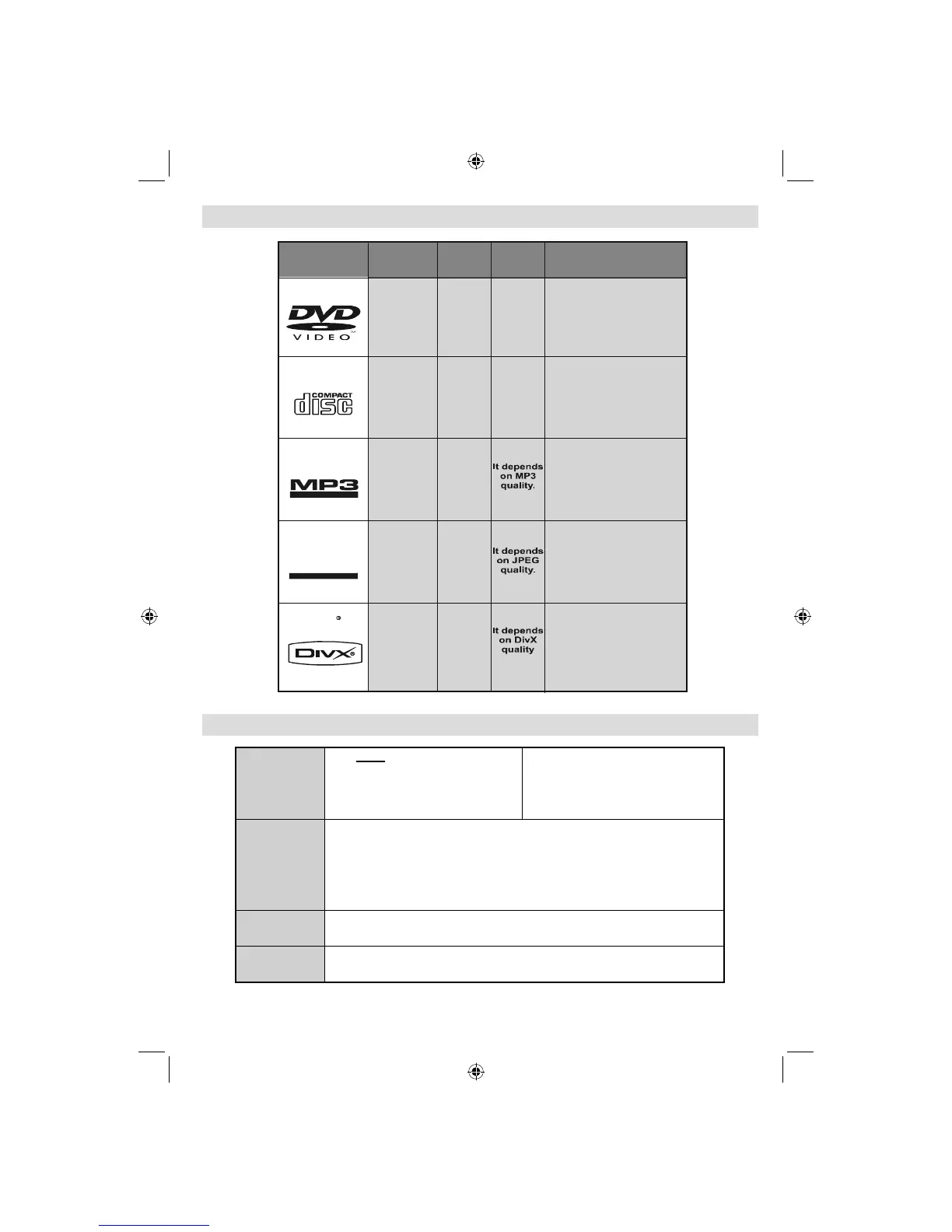 | | | | | |
|---|---|---|---|---|
| DVD VIDEO | | | | |
| COMPACT disc | | | | |
| MP3 | | | It depends on MP3 quality. | |
| | | | It depends on JPEG quality. | |
| DIVX | | | It depends on DivX quality | |